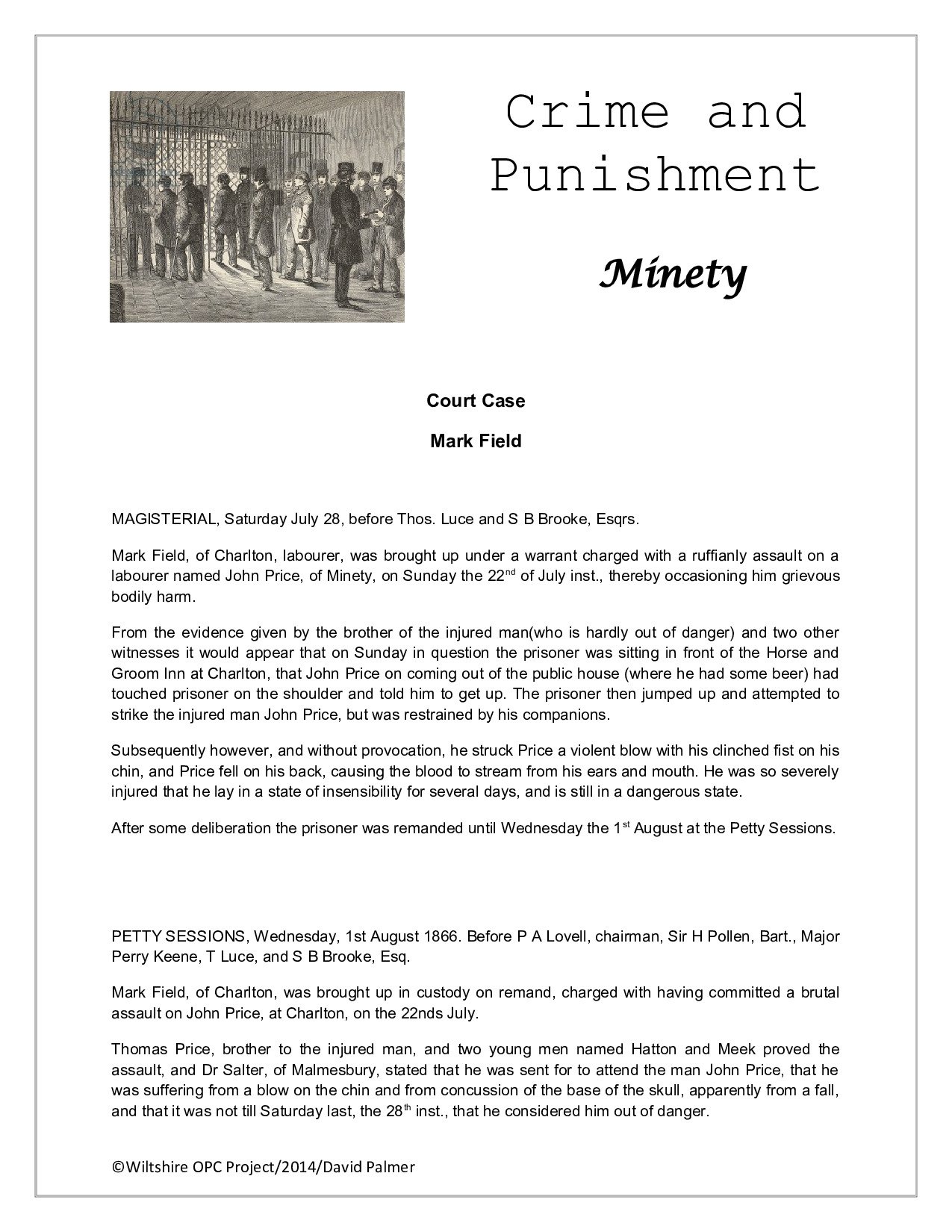 Crime and Punishment

Minety

Court Case

Mark Field

MAGISTERIAL, Saturday July 28, before Thos. Luce and S B Brooke, Esqrs.

Mark Field, of Charlton, labourer, was brought up under a warrant charged with a ruffianly assault on a labourer named John Price, of Minety, on Sunday the 22$^{nd}$ of July inst., thereby occasioning him grievous bodily harm.

From the evidence given by the brother of the injured man(who is hardly out of danger) and two other witnesses it would appear that on Sunday in question the prisoner was sitting in front of the Horse and Groom Inn at Charlton, that John Price on coming out of the public house (where he had some beer) had touched prisoner on the shoulder and told him to get up. The prisoner then jumped up and attempted to strike the injured man John Price, but was restrained by his companions.

Subsequently however, and without provocation, he struck Price a violent blow with his clinched fist on his chin, and Price fell on his back, causing the blood to stream from his ears and mouth. He was so severely injured that he lay in a state of insensibility for several days, and is still in a dangerous state.

After some deliberation the prisoner was remanded until Wednesday the 1$^{st}$ August at the Petty Sessions.

PETTY SESSIONS, Wednesday, 1st August 1866. Before P A Lovell, chairman, Sir H Pollen, Bart., Major Perry Keene, T Luce, and S B Brooke, Esq.

Mark Field, of Charlton, was brought up in custody on remand, charged with having committed a brutal assault on John Price, at Charlton, on the 22nds July.

Thomas Price, brother to the injured man, and two young men named Hatton and Meek proved the assault, and Dr Salter, of Malmesbury, stated that he was sent for to attend the man John Price, that he was suffering from a blow on the chin and from concussion of the base of the skull, apparently from a fall, and that it was not till Saturday last, the 28$^{th}$ inst., that he considered him out of danger.

©Wiltshire OPC Project/2014/David Palmer